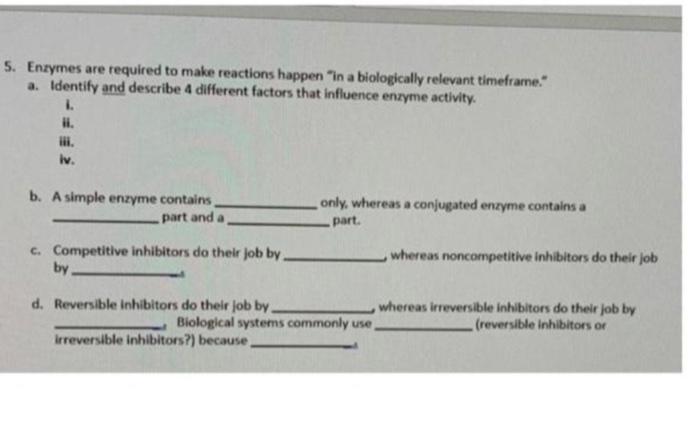 5. Enzymes are required to make reactions happen "in a biologically relevant timeframe."

a. Identify and describe 4 different factors that influence enzyme activity.

i.
ii.
iii.
iv.

b. A simple enzyme contains ____ only, whereas a conjugated enzyme contains a ____ part and a ____ part.

c. Competitive inhibitors do their job by ____, whereas noncompetitive inhibitors do their job by ____.

d. Reversible inhibitors do their job by ____, whereas irreversible inhibitors do their job by ____. Biological systems commonly use ____ (reversible inhibitors or irreversible inhibitors?) because ____.